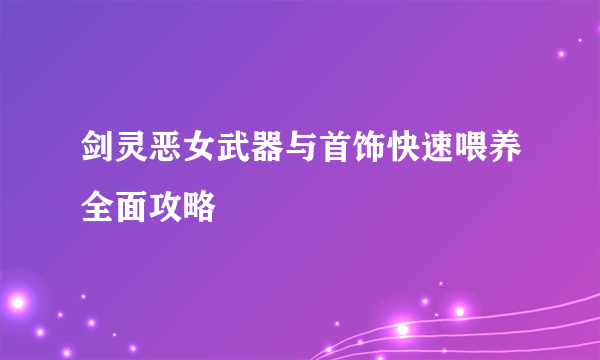 剑灵恶女武器与首饰快速喂养全面攻略